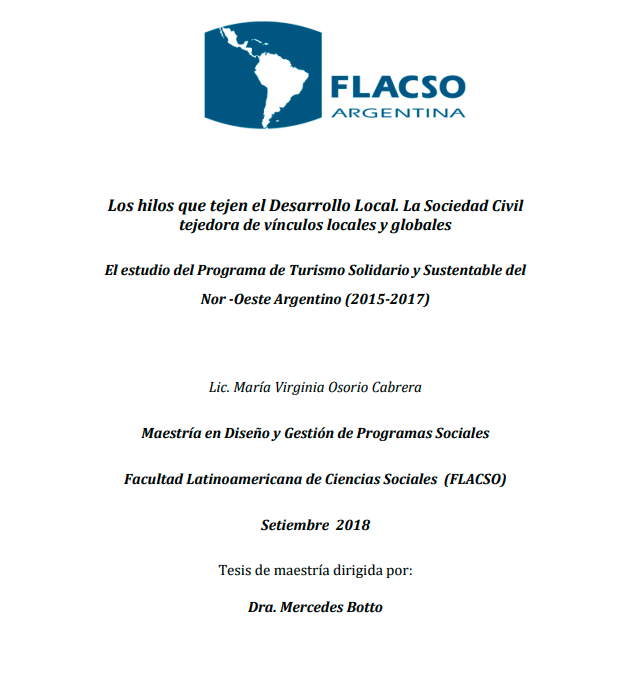 FLACSO
ARGENTINA

Los hilos que tejen el Desarrollo Local. La Sociedad Civil tejedora de vínculos locales y globales

El estudio del Programa de Turismo Solidario y Sustentable del Nor -Oeste Argentino (2015-2017)

Lic. María Virginia Osorio Cabrera

Maestría en Diseño y Gestión de Programas Sociales

Facultad Latinoamericana de Ciencias Sociales (FLACSO)

Setiembre 2018

Tesis de maestría dirigida por:

Dra. Mercedes Botto